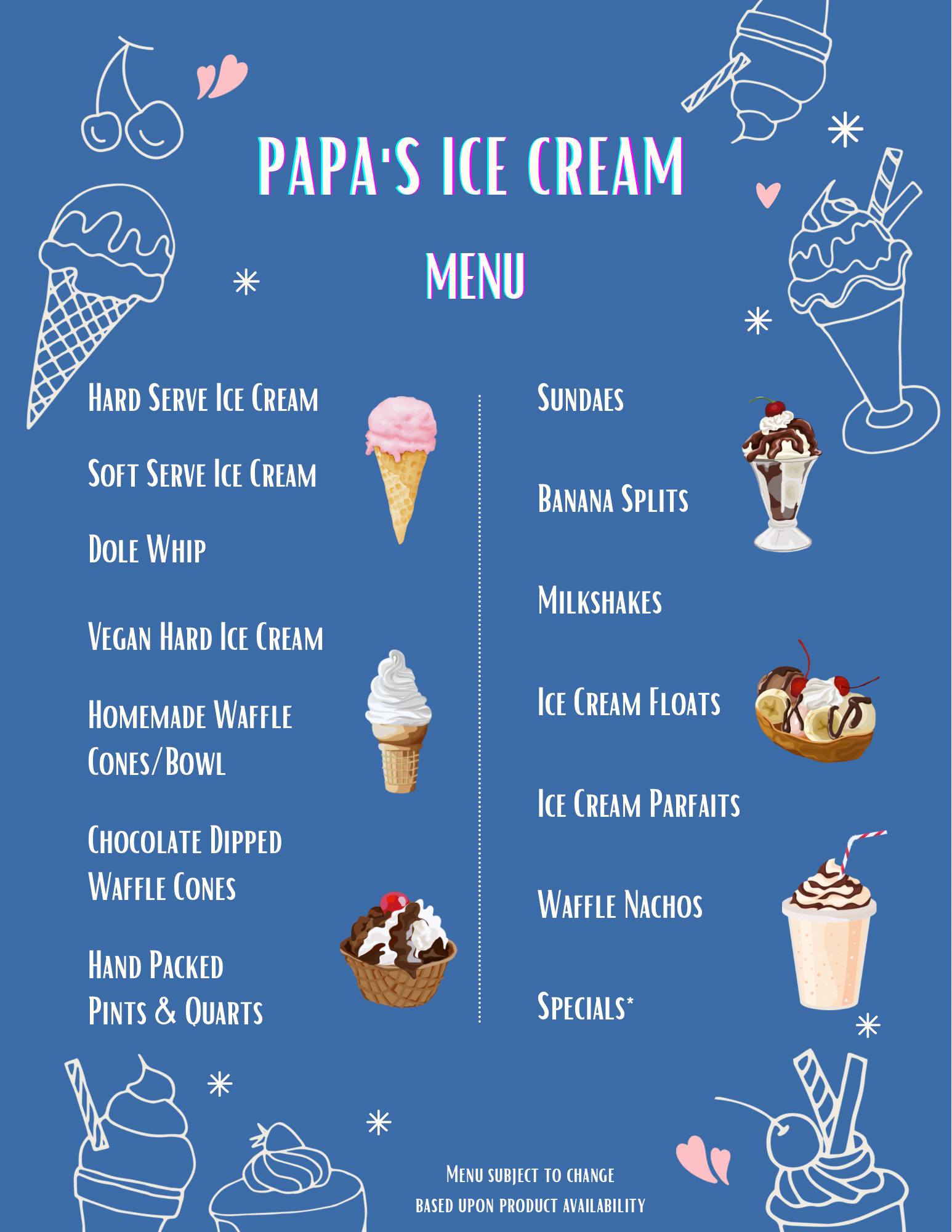 PAPA'S ICE CREAM

MENU

Hard Serve Ice Cream

Soft Serve Ice Cream

Dole Whip

Vegan Hard Ice Cream

Homemade Waffle Cones/Bowl

Chocolate Dipped Waffle Cones

Hand Packed Pints & Quarts

Sundaes

Banana Splits

Milkshakes

Ice Cream Floats

Ice Cream Parfaits

Waffle Nachos

Specials*

Menu subject to change
based upon product availability